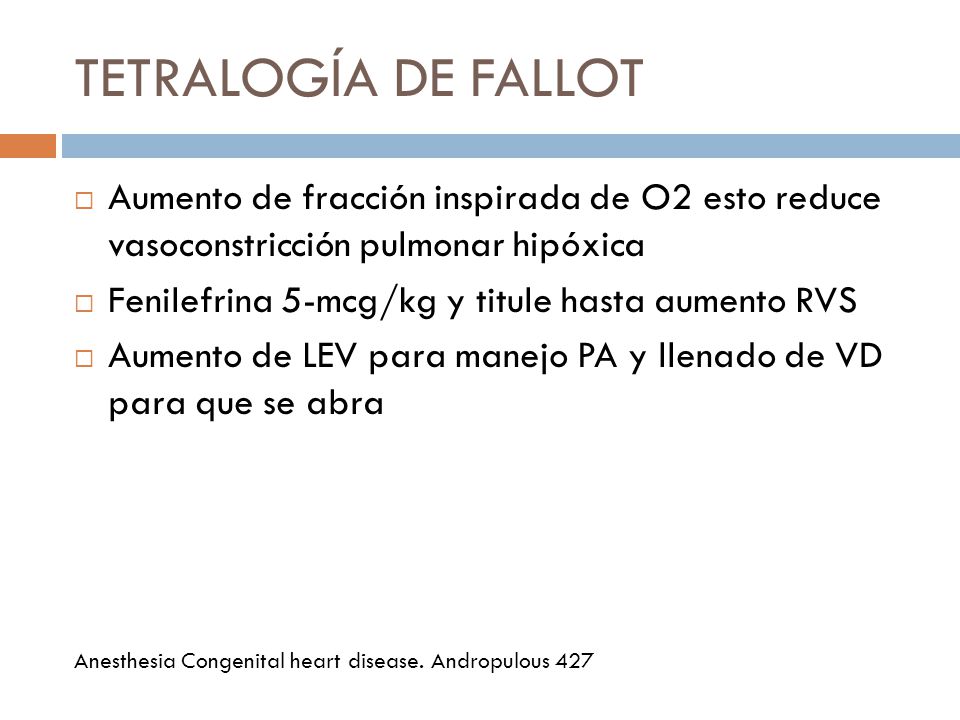 TETRALOGÍA DE FALLOT

□ Aumento de fracción inspirada de O2 esto reduce vasoconstricción pulmonar hipóxica

□ Fenilefrina 5-mcg/kg y titule hasta aumento RVS

□ Aumento de LEV para manejo PA y llenado de VD para que se abra

Anesthesia Congenital heart disease. Andropulous 427